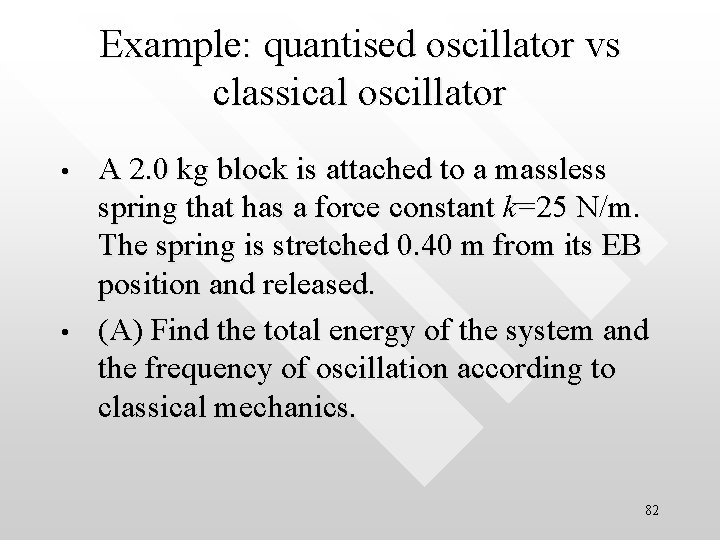 Example: quantised oscillator vs classical oscillator

• A 2.0 kg block is attached to a massless spring that has a force constant $k$=25 N/m. The spring is stretched 0.40 m from its EB position and released.

• (A) Find the total energy of the system and the frequency of oscillation according to classical mechanics.

82